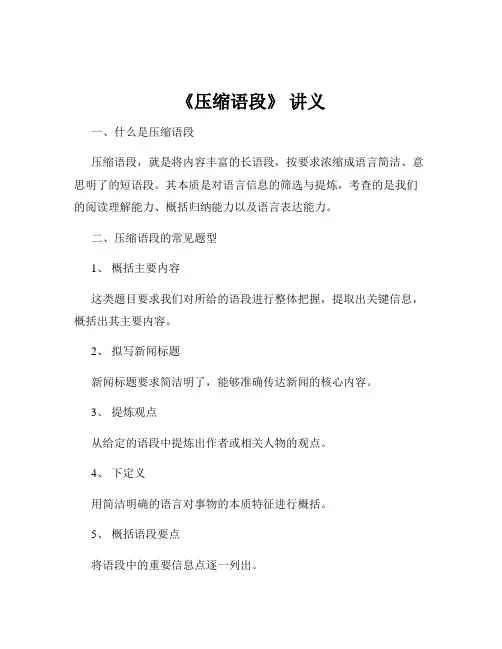 《压缩语段》 讲义

一、什么是压缩语段

压缩语段，就是将内容丰富的长语段，按要求浓缩成语言简洁、意思明了的短语段。其本质是对语言信息的筛选与提炼，考查的是我们的阅读理解能力、概括归纳能力以及语言表达能力。

二、压缩语段的常见题型

1、 概括主要内容

这类题目要求我们对所给的语段进行整体把握，提取出关键信息，概括出其主要内容。

2、 拟写新闻标题

新闻标题要求简洁明了，能够准确传达新闻的核心内容。

3、 提炼观点

从给定的语段中提炼出作者或相关人物的观点。

4、 下定义

用简洁明确的语言对事物的本质特征进行概括。

5、 概括语段要点

将语段中的重要信息点逐一列出。